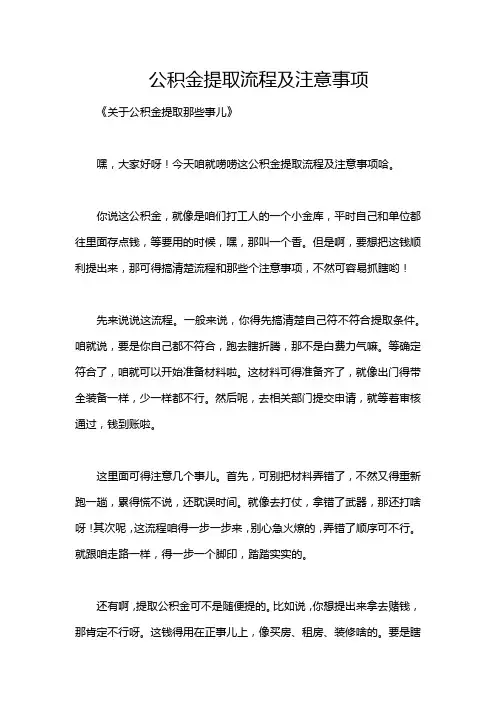 公积金提取流程及注意事项

《关于公积金提取那些事儿》

嘿，大家好呀！今天咱就唠唠这公积金提取流程及注意事项哈。

你说这公积金，就像是咱们打工人的一个小金库，平时自己和单位都往里面存点钱，等要用的时候，嘿，那叫一个香。但是啊，要想把这钱顺利提出来，那可得搞清楚流程和那些个注意事项，不然可容易抓瞎哟！

先来说说这流程。一般来说，你得先搞清楚自己符不符合提取条件。咱就说，要是你自己都不符合，跑去瞎折腾，那不是白费力气嘛。等确定符合了，咱就可以开始准备材料啦。这材料可得准备齐了，就像出门得带全装备一样，少一样都不行。然后呢，去相关部门提交申请，就等着审核通过，钱到账啦。

这里面可得注意几个事儿。首先，可别把材料弄错了，不然又得重新跑一趟，累得慌不说，还耽误时间。就像去打仗，拿错了武器，那还打啥呀！其次呢，这流程咱得一步一步来，别心急火燎的，弄错了顺序可不行。就跟咱走路一样，得一步一个脚印，踏踏实实的。

还有啊，提取公积金可不是随便提的。比如说，你想提出来拿去赌钱，那肯定不行呀。这钱得用在正事儿上，像买房、租房、装修啥的。要是瞎